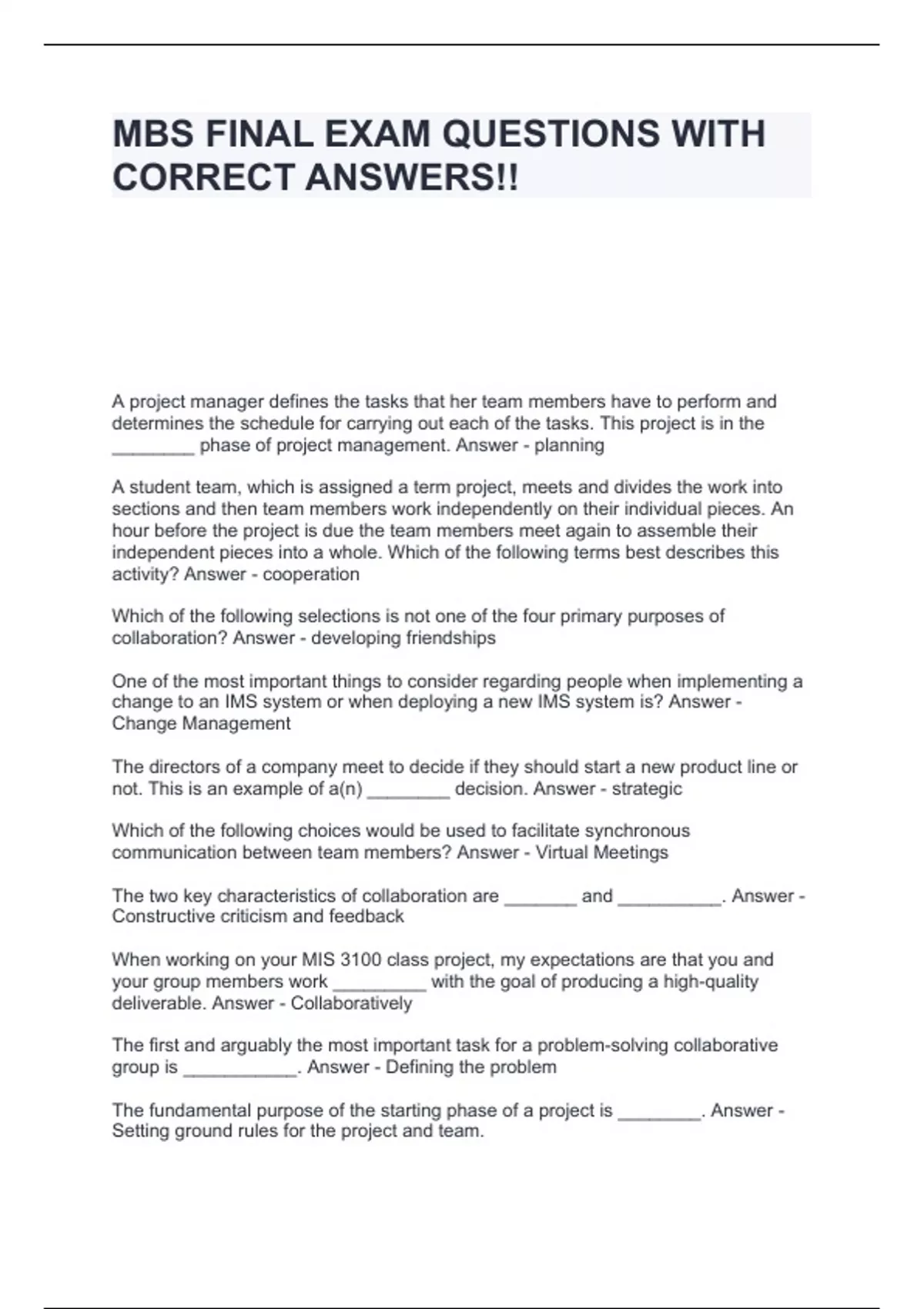 MBS FINAL EXAM QUESTIONS WITH CORRECT ANSWERS!!

A project manager defines the tasks that her team members have to perform and determines the schedule for carrying out each of the tasks. This project is in the ________ phase of project management. Answer - planning

A student team, which is assigned a term project, meets and divides the work into sections and then team members work independently on their individual pieces. An hour before the project is due the team members meet again to assemble their independent pieces into a whole. Which of the following terms best describes this activity? Answer - cooperation

Which of the following selections is not one of the four primary purposes of collaboration? Answer - developing friendships

One of the most important things to consider regarding people when implementing a change to an IMS system or when deploying a new IMS system is? Answer - Change Management

The directors of a company meet to decide if they should start a new product line or not. This is an example of a(n) ________ decision. Answer - strategic

Which of the following choices would be used to facilitate synchronous communication between team members? Answer - Virtual Meetings

The two key characteristics of collaboration are _______ and __________. Answer - Constructive criticism and feedback

When working on your MIS 3100 class project, my expectations are that you and your group members work _________ with the goal of producing a high-quality deliverable. Answer - Collaboratively

The first and arguably the most important task for a problem-solving collaborative group is ___________. Answer - Defining the problem

The fundamental purpose of the starting phase of a project is ________. Answer - Setting ground rules for the project and team.